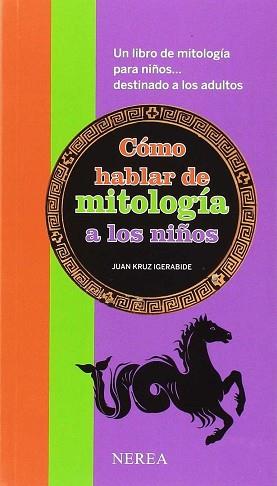 Un libro de mitología para niños... destinado a los adultos

Cómo hablar de mitología a los niños

JUAN KRUZ IGERABIDE

NEREA